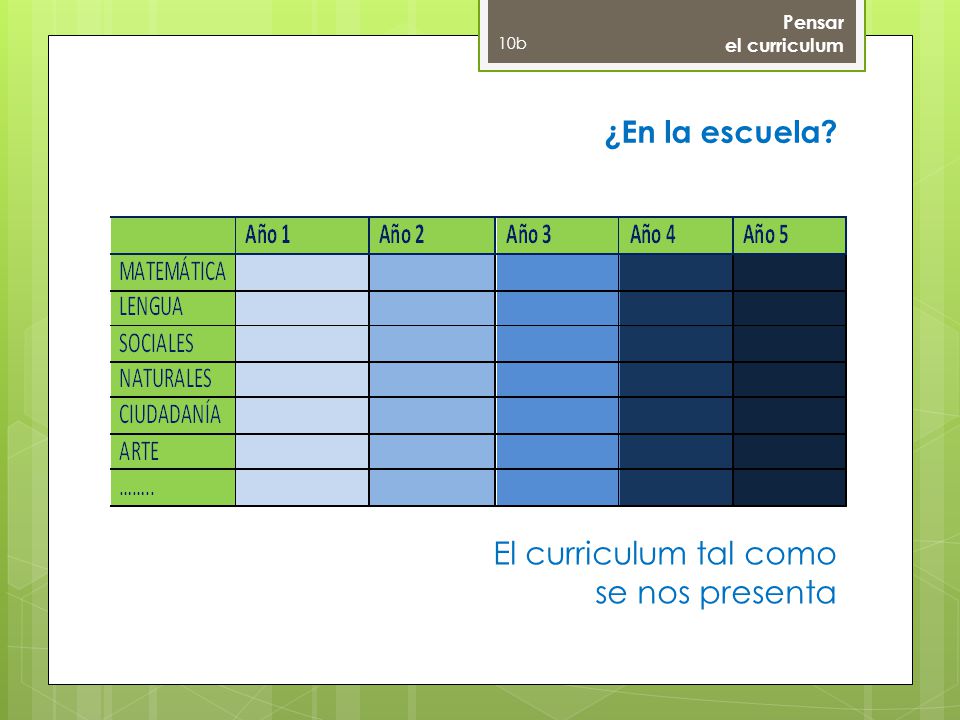 10b

Pensar
el curriculum

¿En la escuela?

| | Año 1 | Año 2 | Año 3 | Año 4 | Año 5 |
|---|---|---|---|---|---|
| MATEMÁTICA | | | | | |
| LENGUA | | | | | |
| SOCIALES | | | | | |
| NATURALES | | | | | |
| CIUDADANÍA | | | | | |
| ARTE | | | | | |
| …….. | | | | | |

El curriculum tal como se nos presenta